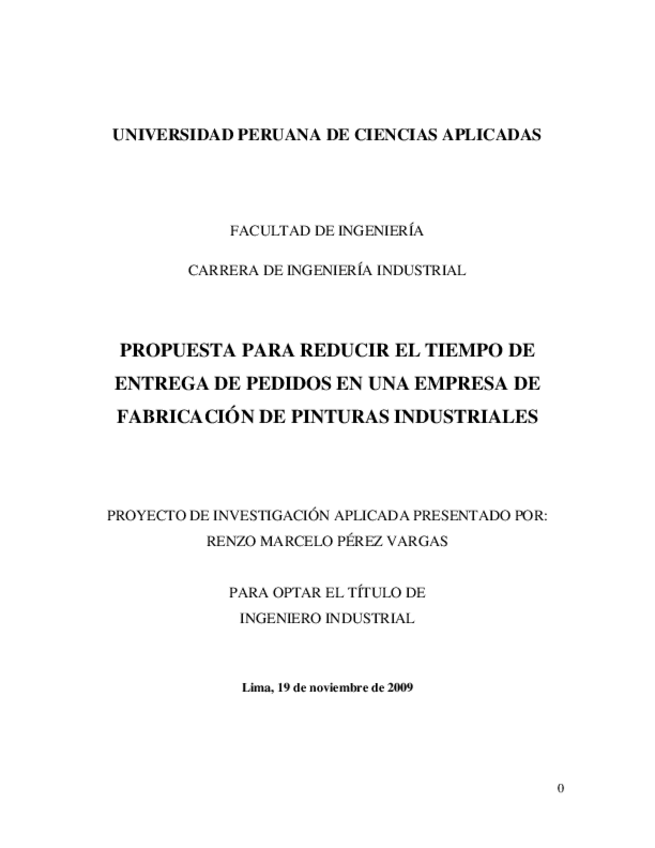 UNIVERSIDAD PERUANA DE CIENCIAS APLICADAS

FACULTAD DE INGENIERÍA

CARRERA DE INGENIERÍA INDUSTRIAL

PROPUESTA PARA REDUCIR EL TIEMPO DE ENTREGA DE PEDIDOS EN UNA EMPRESA DE FABRICACIÓN DE PINTURAS INDUSTRIALES

PROYECTO DE INVESTIGACIÓN APLICADA PRESENTADO POR:
RENZO MARCELO PÉREZ VARGAS

PARA OPTAR EL TÍTULO DE
INGENIERO INDUSTRIAL

Lima, 19 de noviembre de 2009

0